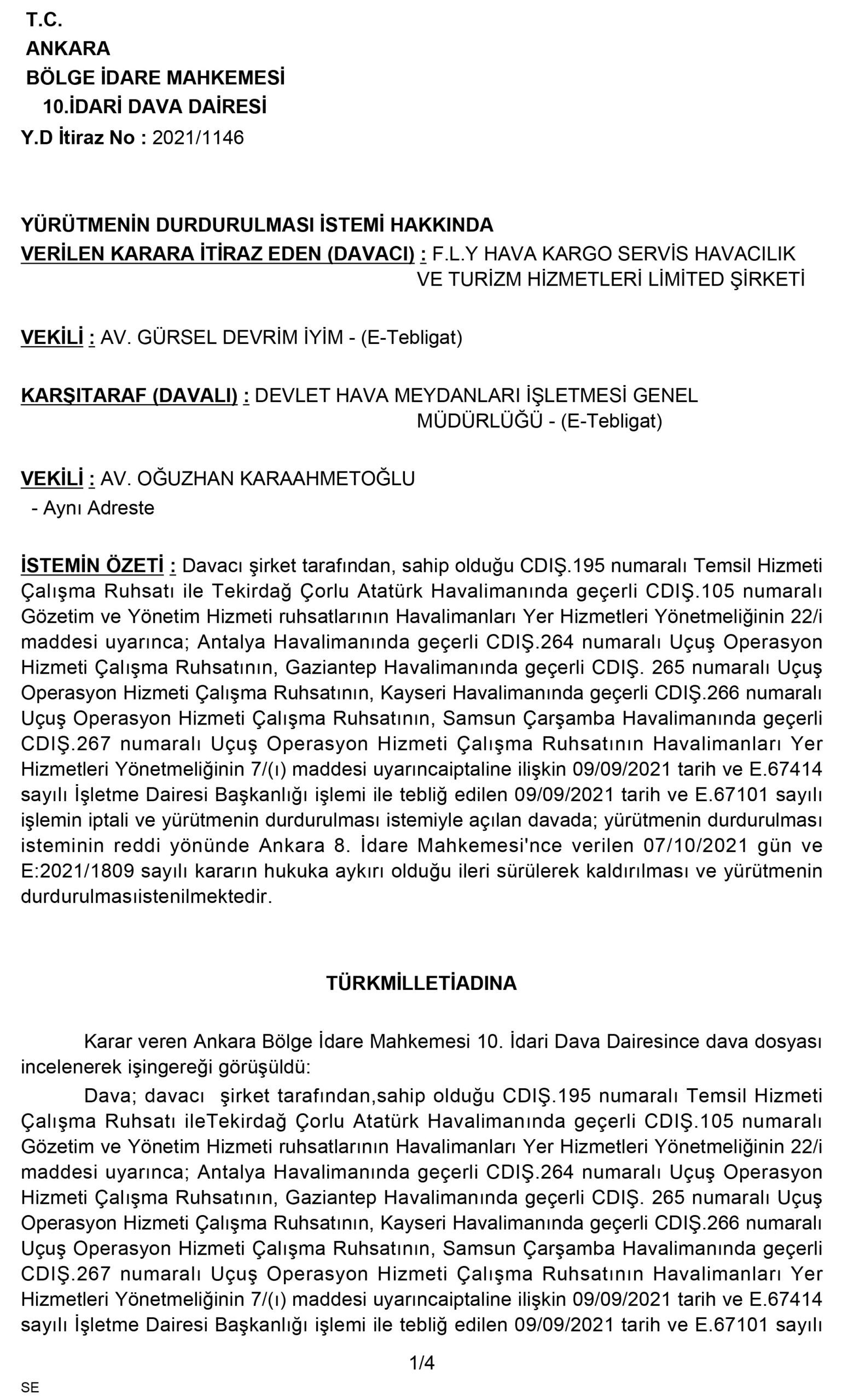 T.C.
ANKARA
BÖLGE İDARE MAHKEMESİ
10.İDARİ DAVA DAİRESİ
Y.D İtiraz No : 2021/1146

YÜRÜTMENİN DURDURULMASI İSTEMİ HAKKINDA
VERİLEN KARARA İTİRAZ EDEN (DAVACI) : F.L.Y HAVA KARGO SERVİS HAVACILIK VE TURİZM HİZMETLERİ LİMİTED ŞİRKETİ

VEKİLİ : AV. GÜRSEL DEVRİM İYİM - (E-Tebligat)

KARŞITARAF (DAVALI) : DEVLET HAVA MEYDANLARI İŞLETMESİ GENEL MÜDÜRLÜĞÜ - (E-Tebligat)

VEKİLİ : AV. OĞUZHAN KARAAHMETOĞLU
- Aynı Adreste

İSTEMİN ÖZETİ : Davacı şirket tarafından, sahip olduğu CDIŞ.195 numaralı Temsil Hizmeti Çalışma Ruhsatı ile Tekirdağ Çorlu Atatürk Havalimanında geçerli CDIŞ.105 numaralı Gözetim ve Yönetim Hizmeti ruhsatlarının Havalimanları Yer Hizmetleri Yönetmeliğinin 22/i maddesi uyarınca; Antalya Havalimanında geçerli CDIŞ.264 numaralı Uçuş Operasyon Hizmeti Çalışma Ruhsatının, Gaziantep Havalimanında geçerli CDIŞ. 265 numaralı Uçuş Operasyon Hizmeti Çalışma Ruhsatının, Kayseri Havalimanında geçerli CDIŞ.266 numaralı Uçuş Operasyon Hizmeti Çalışma Ruhsatının, Samsun Çarşamba Havalimanında geçerli CDIŞ.267 numaralı Uçuş Operasyon Hizmeti Çalışma Ruhsatının Havalimanları Yer Hizmetleri Yönetmeliğinin 7/(ı) maddesi uyarıncaiptaline ilişkin 09/09/2021 tarih ve E.67414 sayılı İşletme Dairesi Başkanlığı işlemi ile tebliğ edilen 09/09/2021 tarih ve E.67101 sayılı işlemin iptali ve yürütmenin durdurulması istemiyle açılan davada; yürütmenin durdurulması isteminin reddi yönünde Ankara 8. İdare Mahkemesi'nce verilen 07/10/2021 gün ve E:2021/1809 sayılı kararın hukuka aykırı olduğu ileri sürülerek kaldırılması ve yürütmenin durdurulmasıistenilmektedir.

TÜRKMİLLETİADINA

Karar veren Ankara Bölge İdare Mahkemesi 10. İdari Dava Dairesince dava dosyası incelenerek işingereği görüşüldü:

Dava; davacı şirket tarafından,sahip olduğu CDIŞ.195 numaralı Temsil Hizmeti Çalışma Ruhsatı ileTekirdağ Çorlu Atatürk Havalimanında geçerli CDIŞ.105 numaralı Gözetim ve Yönetim Hizmeti ruhsatlarının Havalimanları Yer Hizmetleri Yönetmeliğinin 22/i maddesi uyarınca; Antalya Havalimanında geçerli CDIŞ.264 numaralı Uçuş Operasyon Hizmeti Çalışma Ruhsatının, Gaziantep Havalimanında geçerli CDIŞ. 265 numaralı Uçuş Operasyon Hizmeti Çalışma Ruhsatının, Kayseri Havalimanında geçerli CDIŞ.266 numaralı Uçuş Operasyon Hizmeti Çalışma Ruhsatının, Samsun Çarşamba Havalimanında geçerli CDIŞ.267 numaralı Uçuş Operasyon Hizmeti Çalışma Ruhsatının Havalimanları Yer Hizmetleri Yönetmeliğinin 7/(ı) maddesi uyarıncaiptaline ilişkin 09/09/2021 tarih ve E.67414 sayılı İşletme Dairesi Başkanlığı işlemi ile tebliğ edilen 09/09/2021 tarih ve E.67101 sayılı

1/4

SE